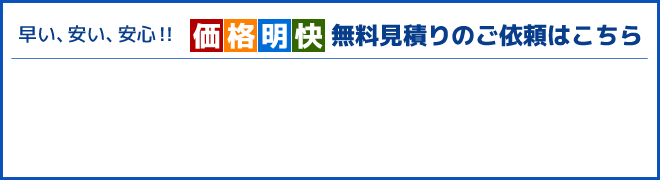 早い、安い、安心!! 価格明快 無料見積りのご依頼はこちら